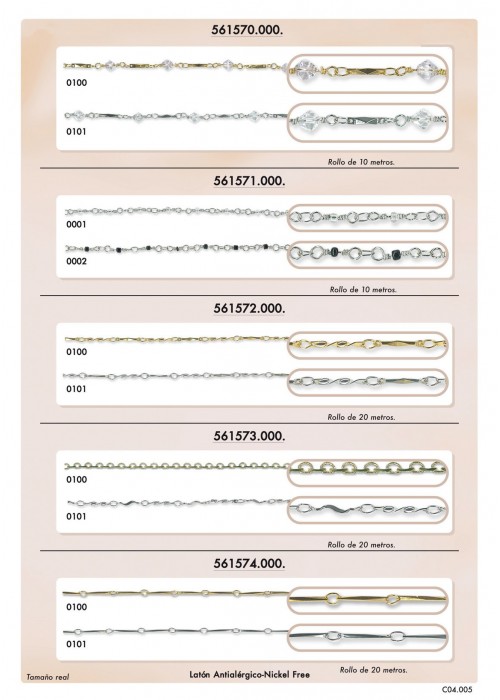 561570.000.

0100

0101

Rollo de 10 metros.

561571.000.

0001

0002

Rollo de 10 metros.

561572.000.

0100

0101

Rollo de 20 metros.

561573.000.

0100

0101

Rollo de 20 metros.

561574.000.

0100

0101

Tamaño real

Latón Antialérgico-Nickel Free

Rollo de 20 metros.

C04.005